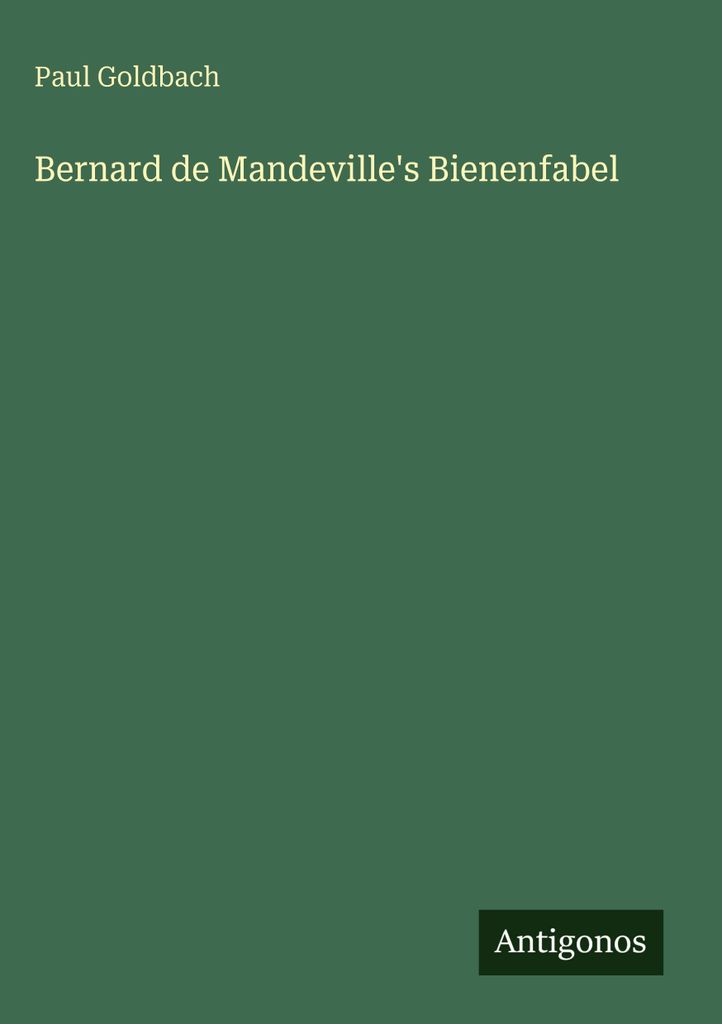 Paul Goldbach

Bernard de Mandeville's Bienenfabel

Antigonos